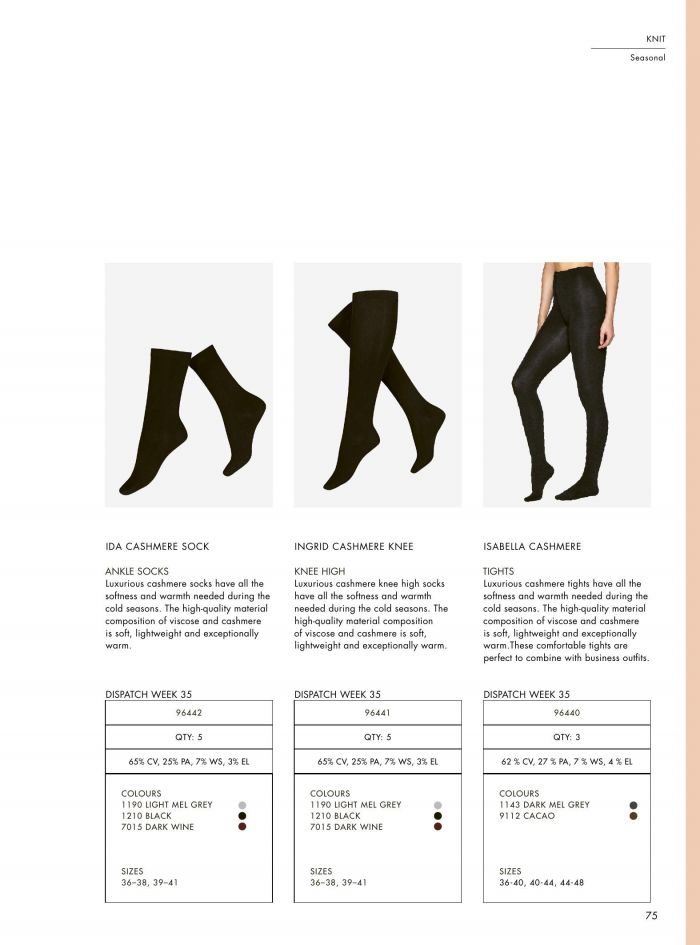 KNIT

Seasonal

IDA CASHMERE SOCK

ANKLE SOCKS
Luxurious cashmere socks have all the softness and warmth needed during the cold seasons. The high-quality material composition of viscose and cashmere is soft, lightweight and exceptionally warm.

DISPATCH WEEK 35

96442

QTY: 5

65% CV, 25% PA, 7% WS, 3% EL

COLOURS
1190 LIGHT MEL GREY
1210 BLACK
7015 DARK WINE

SIZES
36–38, 39–41

INGRID CASHMERE KNEE

KNEE HIGH
Luxurious cashmere knee high socks have all the softness and warmth needed during the cold seasons. The high-quality material composition of viscose and cashmere is soft, lightweight and exceptionally warm.

DISPATCH WEEK 35

96441

QTY: 5

65% CV, 25% PA, 7% WS, 3% EL

COLOURS
1190 LIGHT MEL GREY
1210 BLACK
7015 DARK WINE

SIZES
36–38, 39–41

ISABELLA CASHMERE

TIGHTS
Luxurious cashmere tights have all the softness and warmth needed during the cold seasons. The high-quality material composition of viscose and cashmere is soft, lightweight and exceptionally warm.These comfortable tights are perfect to combine with business outfits.

DISPATCH WEEK 35

96440

QTY: 3

62 % CV, 27 % PA, 7 % WS, 4 % EL

COLOURS
1143 DARK MEL GREY
9112 CACAO

SIZES
36-40, 40-44, 44-48

75